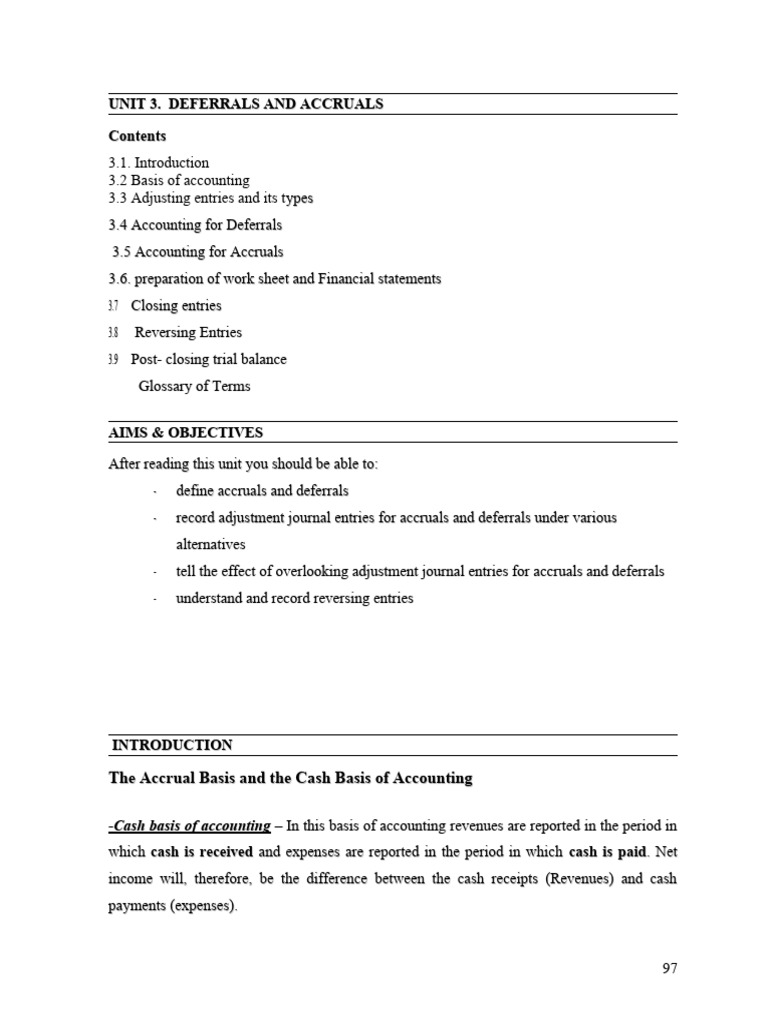 UNIT 3. DEFERRALS AND ACCRUALS

Contents

3.1. Introduction
3.2 Basis of accounting
3.3 Adjusting entries and its types
3.4 Accounting for Deferrals
3.5 Accounting for Accruals
3.6. preparation of work sheet and Financial statements
3.7 Closing entries
3.8 Reversing Entries
3.9 Post- closing trial balance
Glossary of Terms

AIMS & OBJECTIVES

After reading this unit you should be able to:

- define accruals and deferrals
- record adjustment journal entries for accruals and deferrals under various alternatives
- tell the effect of overlooking adjustment journal entries for accruals and deferrals
- understand and record reversing entries

INTRODUCTION

The Accrual Basis and the Cash Basis of Accounting

-Cash basis of accounting – In this basis of accounting revenues are reported in the period in which cash is received and expenses are reported in the period in which cash is paid. Net income will, therefore, be the difference between the cash receipts (Revenues) and cash payments (expenses).

97